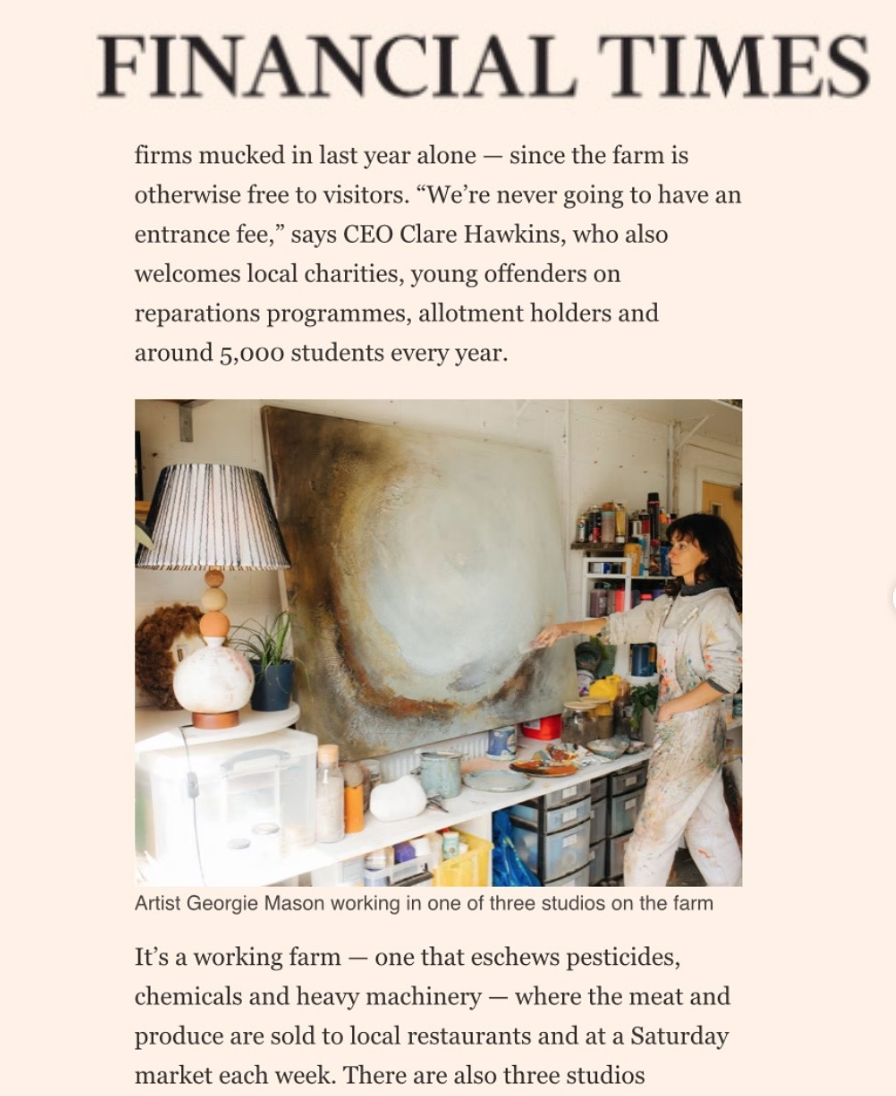 FINANCIAL TIMES

firms mucked in last year alone — since the farm is otherwise free to visitors. “We’re never going to have an entrance fee,” says CEO Clare Hawkins, who also welcomes local charities, young offenders on reparations programmes, allotment holders and around 5,000 students every year.

Artist Georgie Mason working in one of three studios on the farm

It’s a working farm — one that eschews pesticides, chemicals and heavy machinery — where the meat and produce are sold to local restaurants and at a Saturday market each week. There are also three studios